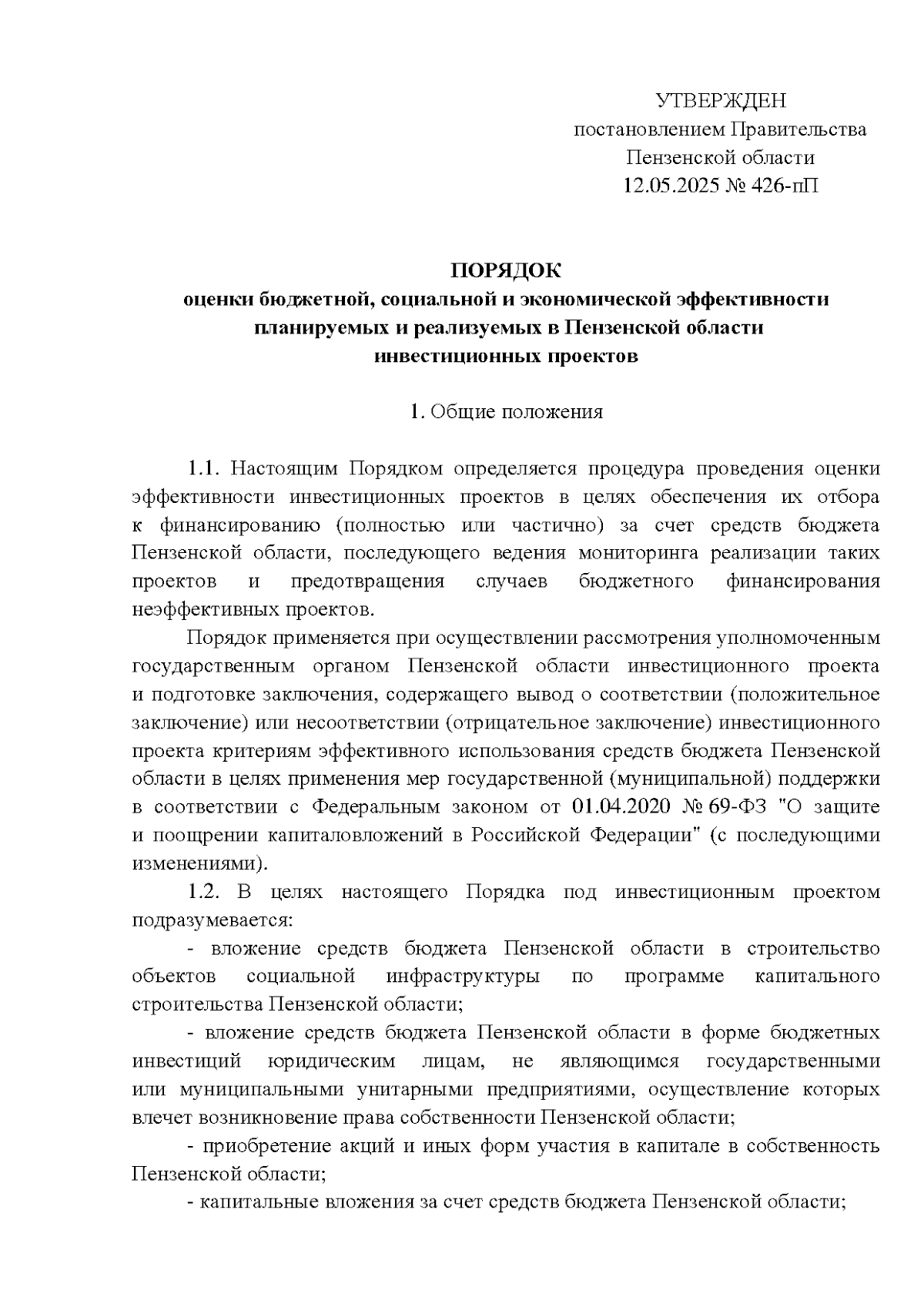 УТВЕРЖДЕН
постановлением Правительства
Пензенской области
12.05.2025 № 426-пП

ПОРЯДОК
оценки бюджетной, социальной и экономической эффективности планируемых и реализуемых в Пензенской области инвестиционных проектов

1. Общие положения

1.1. Настоящим Порядком определяется процедура проведения оценки эффективности инвестиционных проектов в целях обеспечения их отбора к финансированию (полностью или частично) за счет средств бюджета Пензенской области, последующего ведения мониторинга реализации таких проектов и предотвращения случаев бюджетного финансирования неэффективных проектов.

Порядок применяется при осуществлении рассмотрения уполномоченным государственным органом Пензенской области инвестиционного проекта и подготовке заключения, содержащего вывод о соответствии (положительное заключение) или несоответствии (отрицательное заключение) инвестиционного проекта критериям эффективного использования средств бюджета Пензенской области в целях применения мер государственной (муниципальной) поддержки в соответствии с Федеральным законом от 01.04.2020 № 69-ФЗ "О защите и поощрении капиталовложений в Российской Федерации" (с последующими изменениями).

1.2. В целях настоящего Порядка под инвестиционным проектом подразумевается:

- вложение средств бюджета Пензенской области в строительство объектов социальной инфраструктуры по программе капитального строительства Пензенской области;

- вложение средств бюджета Пензенской области в форме бюджетных инвестиций юридическим лицам, не являющимся государственными или муниципальными унитарными предприятиями, осуществление которых влечет возникновение права собственности Пензенской области;

- приобретение акций и иных форм участия в капитале в собственность Пензенской области;

- капитальные вложения за счет средств бюджета Пензенской области;